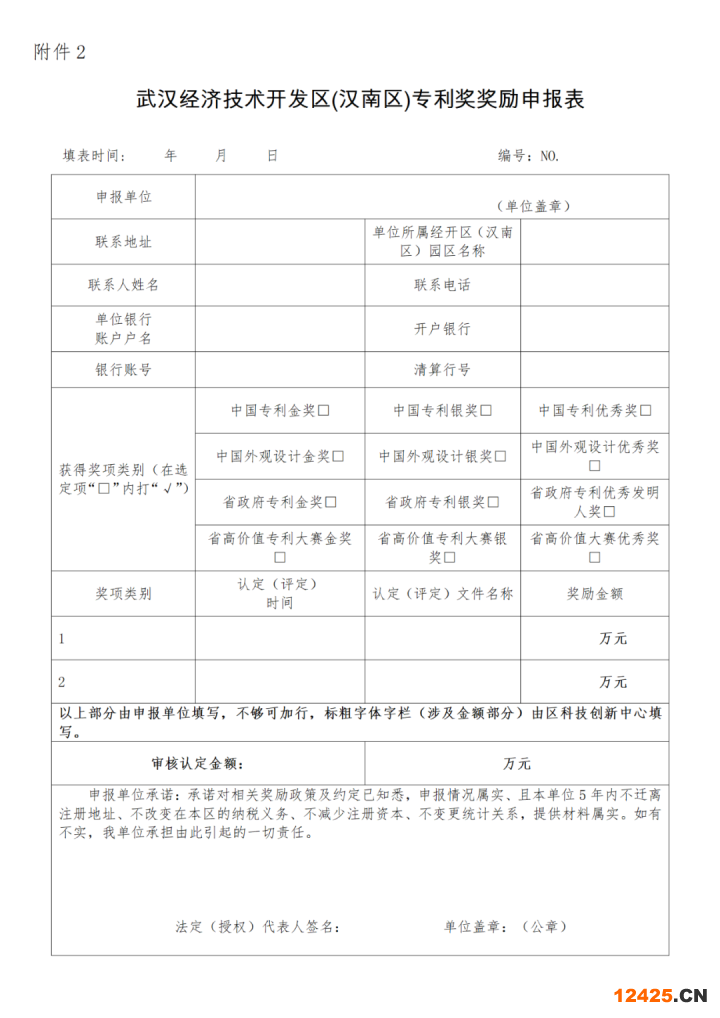 附件 2

武汉经济技术开发区(汉南区)专利奖奖励申报表

填表时间： 年 月 日 编号：NO.

| 申报单位 | （单位盖章） | | |
|---|---|---|---|
| 联系地址 | | 单位所属经开区（汉南区）园区名称 | |
| 联系人姓名 | | 联系电话 | |
| 单位银行账户户名 | | 开户银行 | |
| 银行账号 | | 清算行号 | |
| 获得奖项类别（在选定项“□”内打“√”） | 中国专利金奖□ | 中国专利银奖□ | 中国专利优秀奖□ |
| | 中国外观设计金奖□ | 中国外观设计银奖□ | 中国外观设计优秀奖□ |
| | 省政府专利金奖□ | 省政府专利银奖□ | 省政府专利优秀发明人奖□ |
| | 省高价值专利大赛金奖□ | 省高价值专利大赛银奖□ | 省高价值大赛优秀奖□ |
| 奖项类别 | 认定（评定）时间 | 认定（评定）文件名称 | 奖励金额 |
| 1 | | | 万元 |
| 2 | | | 万元 |

以上部分由申报单位填写，不够可加行，标粗字体字栏（涉及金额部分）由区科技创新中心填写。

| 审核认定金额： | 万元 |
|---|---|

申报单位承诺：承诺对相关奖励政策及约定已知悉，申报情况属实、且本单位 5 年内不迁离注册地址、不改变在本区的纳税义务、不减少注册资本、不变更统计关系，提供材料属实。如有不实，我单位承担由此引起的一切责任。

法定（授权）代表人签名： 单位盖章：（公章）

12425.CN